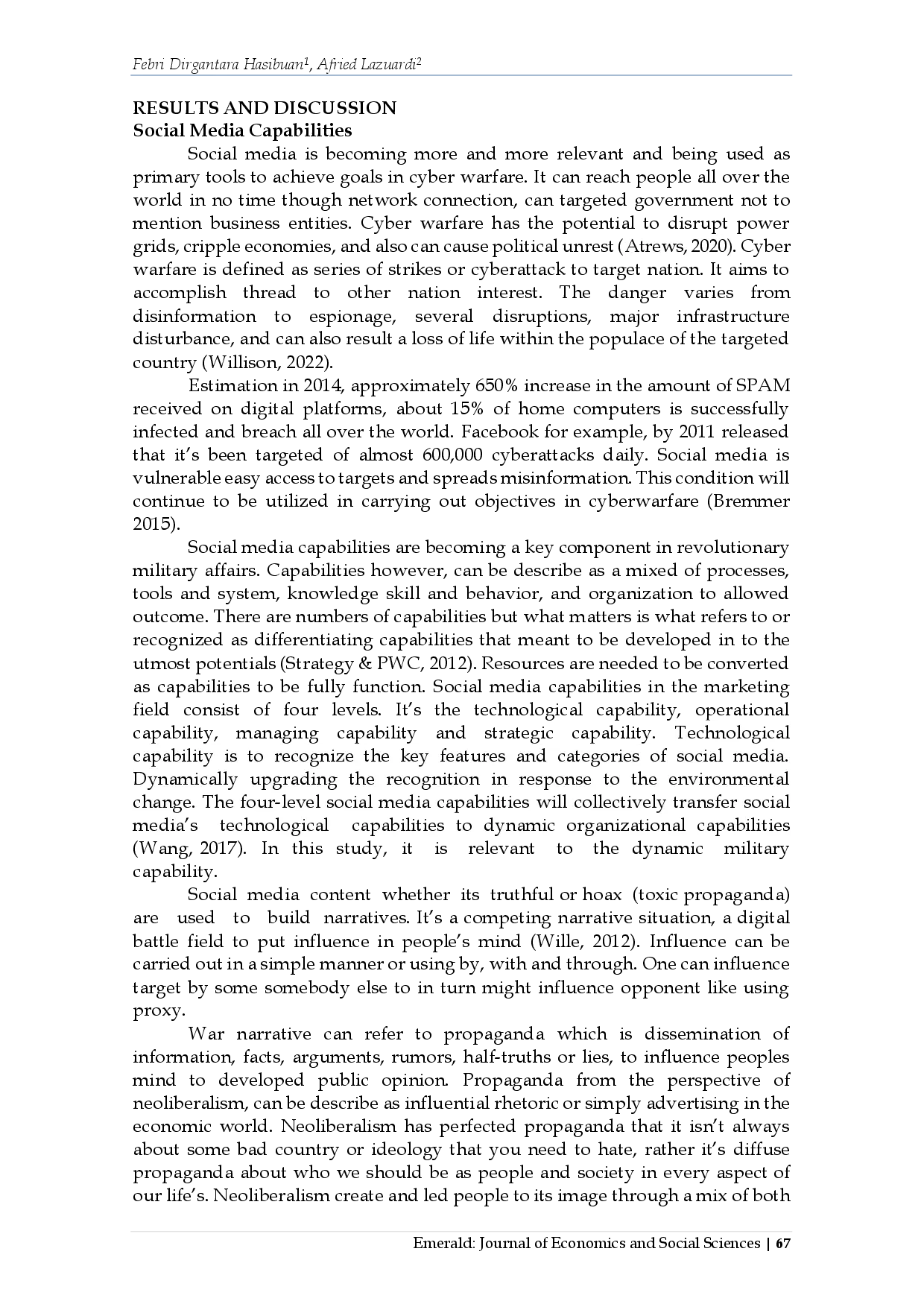 Febri Dirgantara Hasibuan$^1$, Afried Lazuardi$^2$

RESULTS AND DISCUSSION
Social Media Capabilities

Social media is becoming more and more relevant and being used as primary tools to achieve goals in cyber warfare. It can reach people all over the world in no time though network connection, can targeted government not to mention business entities. Cyber warfare has the potential to disrupt power grids, cripple economies, and also can cause political unrest (Atrews, 2020). Cyber warfare is defined as series of strikes or cyberattack to target nation. It aims to accomplish thread to other nation interest. The danger varies from disinformation to espionage, several disruptions, major infrastructure disturbance, and can also result a loss of life within the populace of the targeted country (Willison, 2022).

Estimation in 2014, approximately 650% increase in the amount of SPAM received on digital platforms, about 15% of home computers is successfully infected and breach all over the world. Facebook for example, by 2011 released that it's been targeted of almost 600,000 cyberattacks daily. Social media is vulnerable easy access to targets and spreads misinformation. This condition will continue to be utilized in carrying out objectives in cyberwarfare (Bremmer 2015).

Social media capabilities are becoming a key component in revolutionary military affairs. Capabilities however, can be describe as a mixed of processes, tools and system, knowledge skill and behavior, and organization to allowed outcome. There are numbers of capabilities but what matters is what refers to or recognized as differentiating capabilities that meant to be developed in to the utmost potentials (Strategy & PWC, 2012). Resources are needed to be converted as capabilities to be fully function. Social media capabilities in the marketing field consist of four levels. It's the technological capability, operational capability, managing capability and strategic capability. Technological capability is to recognize the key features and categories of social media. Dynamically upgrading the recognition in response to the environmental change. The four-level social media capabilities will collectively transfer social media's technological capabilities to dynamic organizational capabilities (Wang, 2017). In this study, it is relevant to the dynamic military capability.

Social media content whether its truthful or hoax (toxic propaganda) are used to build narratives. It's a competing narrative situation, a digital battle field to put influence in people's mind (Wille, 2012). Influence can be carried out in a simple manner or using by, with and through. One can influence target by some somebody else to in turn might influence opponent like using proxy.

War narrative can refer to propaganda which is dissemination of information, facts, arguments, rumors, half-truths or lies, to influence peoples mind to developed public opinion. Propaganda from the perspective of neoliberalism, can be describe as influential rhetoric or simply advertising in the economic world. Neoliberalism has perfected propaganda that it isn't always about some bad country or ideology that you need to hate, rather it's diffuse propaganda about who we should be as people and society in every aspect of our life's. Neoliberalism create and led people to its image through a mix of both

Emerald: Journal of Economics and Social Sciences | 67